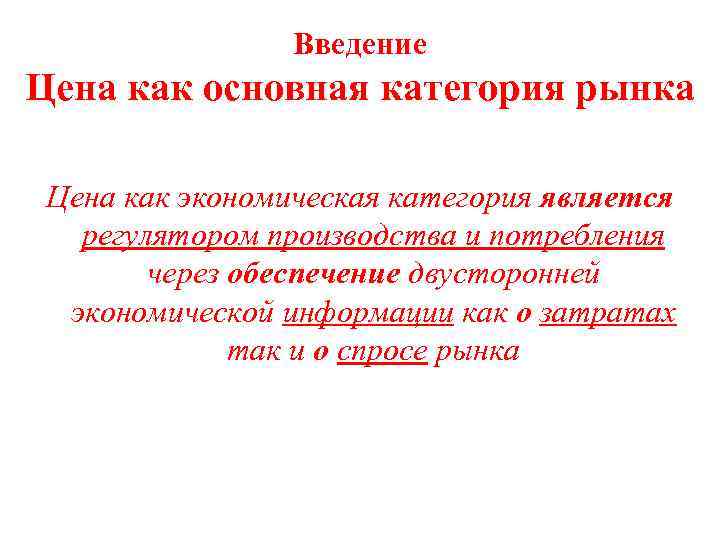 Введение
Цена как основная категория рынка

Цена как экономическая категория является регулятором производства и потребления через обеспечение двусторонней экономической информации как о затратах так и о спросе рынка